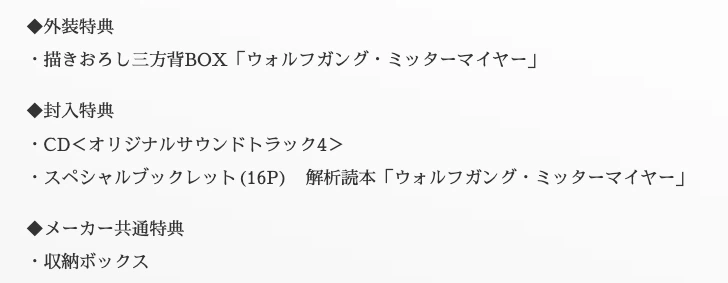 ◆外装特典
・描きおろし三方背BOX「ウォルフガング・ミッターマイヤー」

◆封入特典
・CD＜オリジナルサウンドトラック4＞
・スペシャルブックレット(16P)　解析読本「ウォルフガング・ミッターマイヤー」

◆メーカー共通特典
・収納ボックス